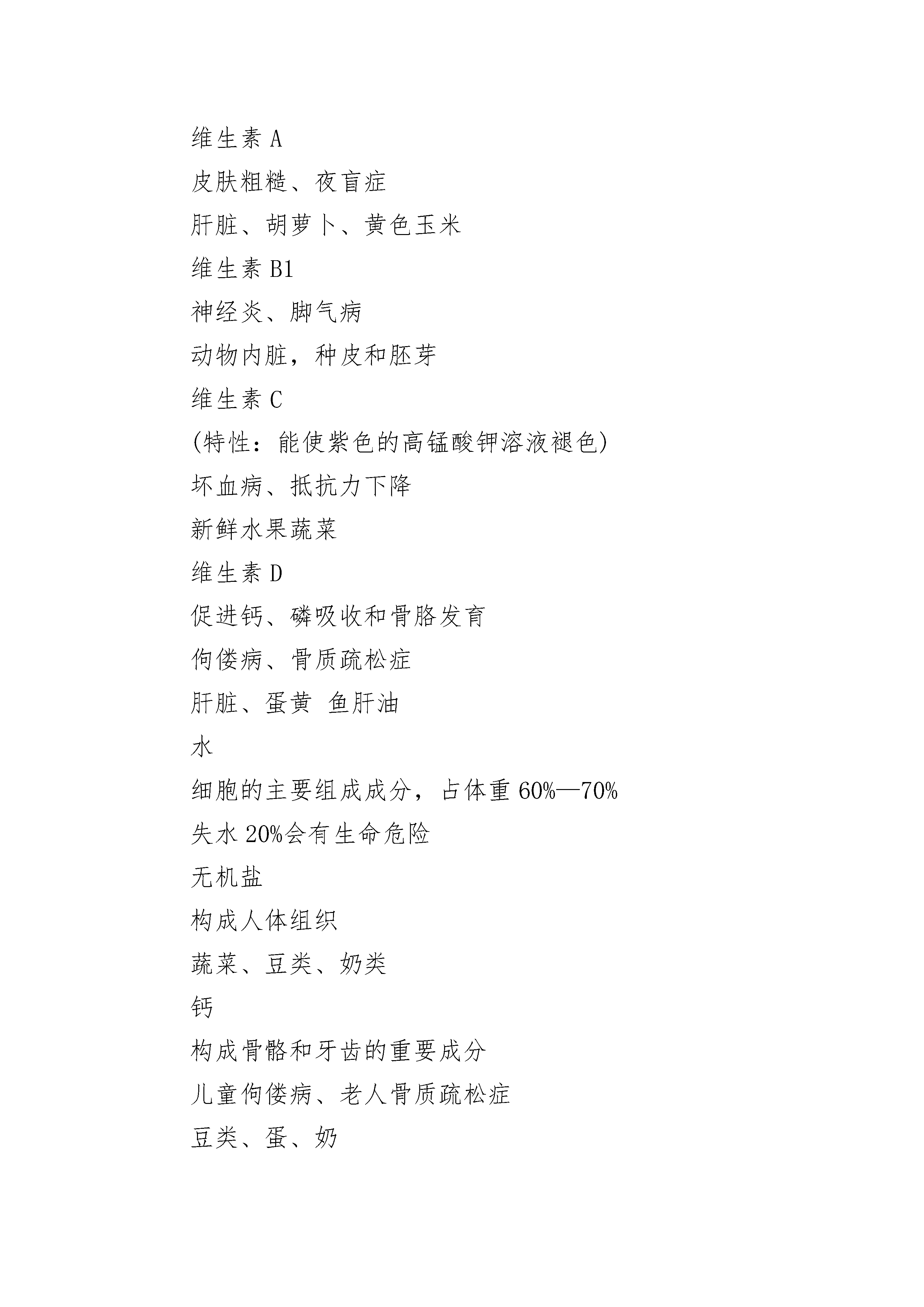 维生素 A

皮肤粗糙、夜盲症

肝脏、胡萝卜、黄色玉米

维生素 B1

神经炎、脚气病

动物内脏，种皮和胚芽

维生素 C

(特性：能使紫色的高锰酸钾溶液褪色)

坏血病、抵抗力下降

新鲜水果蔬菜

维生素 D

促进钙、磷吸收和骨胳发育

佝偻病、骨质疏松症

肝脏、蛋黄 鱼肝油

水

细胞的主要组成成分，占体重 60%—70%

失水 20%会有生命危险

无机盐

构成人体组织

蔬菜、豆类、奶类

钙

构成骨骼和牙齿的重要成分

儿童佝偻病、老人骨质疏松症

豆类、蛋、奶